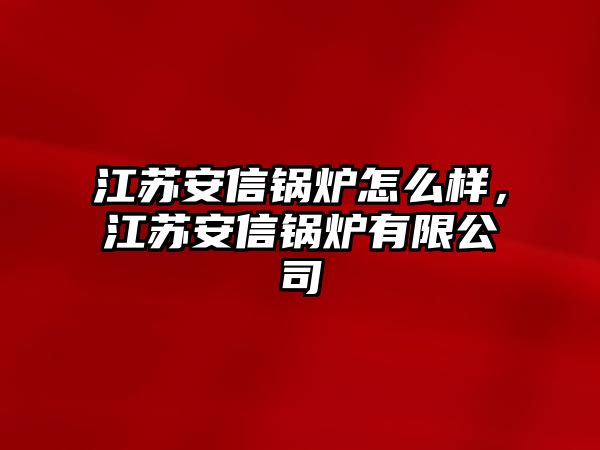 江苏安信锅炉怎么样，江苏安信锅炉有限公司